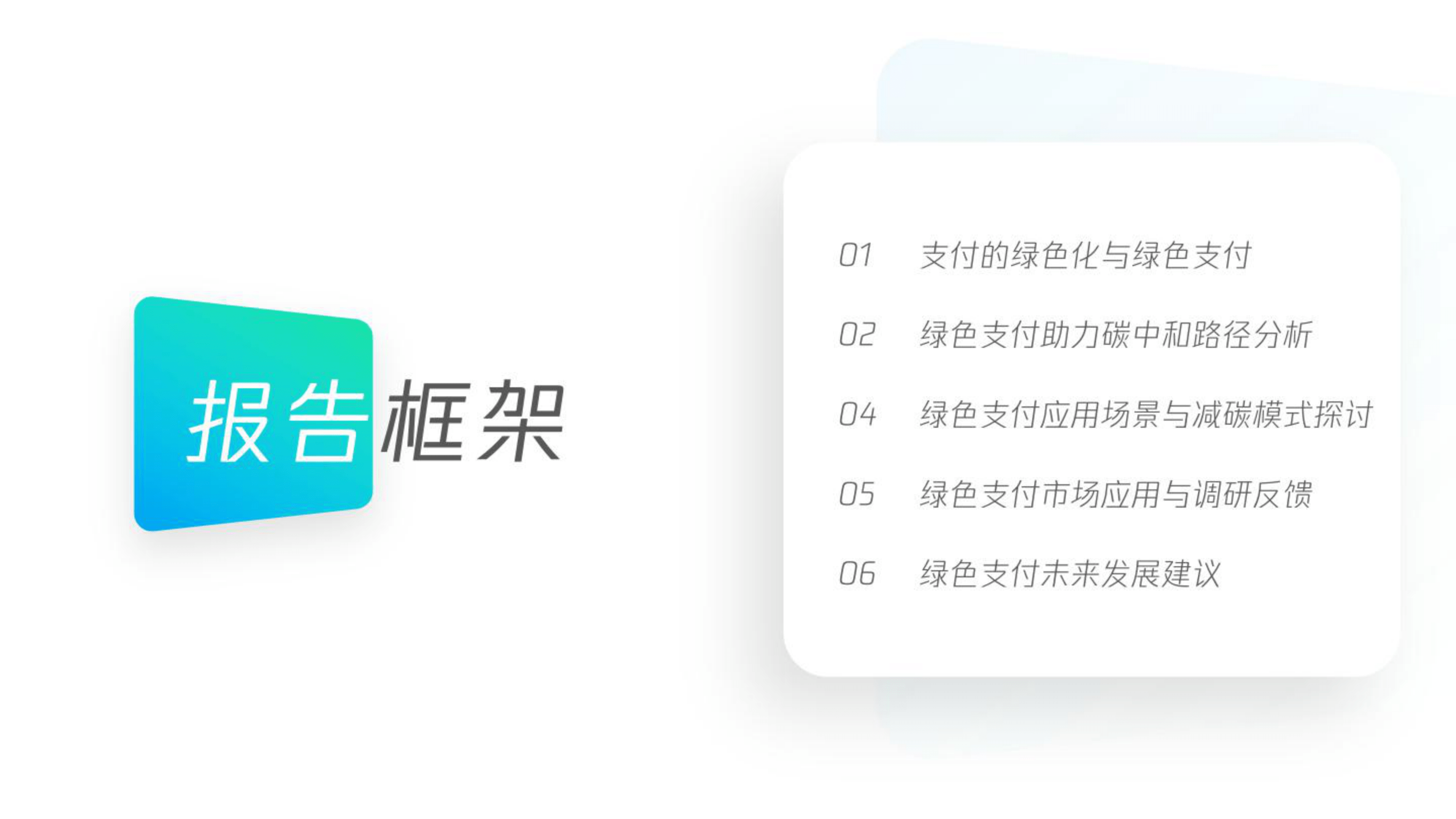 报告框架

01 支付的绿色化与绿色支付

02 绿色支付助力碳中和路径分析

04 绿色支付应用场景与减碳模式探讨

05 绿色支付市场应用与调研反馈

06 绿色支付未来发展建议